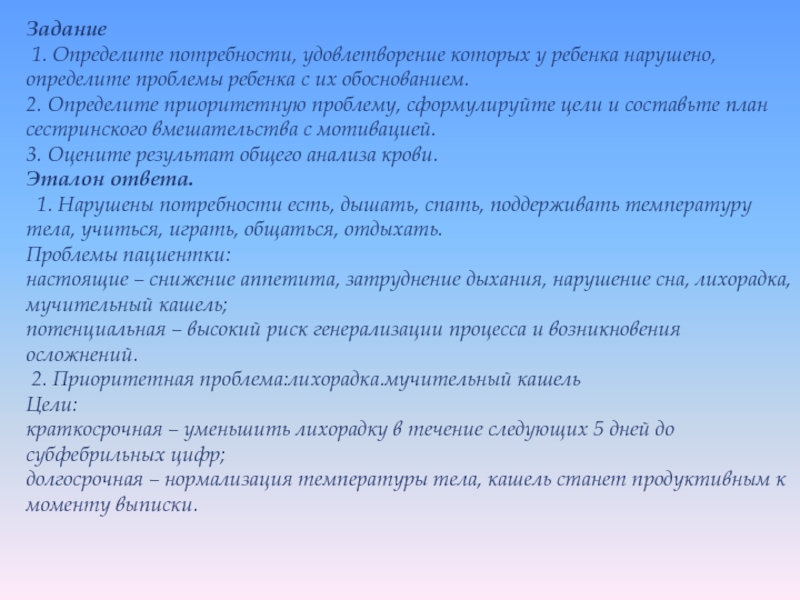 Задание
1. Определите потребности, удовлетворение которых у ребенка нарушено, определите проблемы ребенка с их обоснованием.
2. Определите приоритетную проблему, сформулируйте цели и составьте план сестринского вмешательства с мотивацией.
3. Оцените результат общего анализа крови.
Эталон ответа.
1. Нарушены потребности есть, дышать, спать, поддерживать температуру тела, учиться, играть, общаться, отдыхать.
Проблемы пациентки:
настоящие – снижение аппетита, затруднение дыхания, нарушение сна, лихорадка, мучительный кашель;
потенциальная – высокий риск генерализации процесса и возникновения осложнений.
2. Приоритетная проблема:лихорадка.мучительный кашель
Цели:
краткосрочная – уменьшить лихорадку в течение следующих 5 дней до субфебрильных цифр;
долгосрочная – нормализация температуры тела, кашель станет продуктивным к моменту выписки.